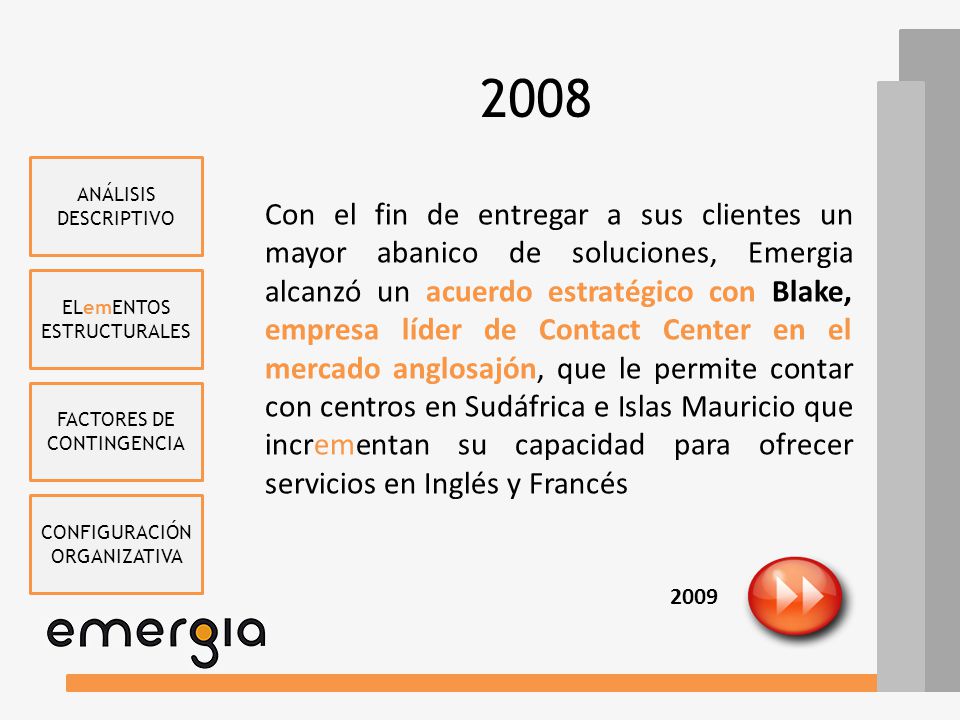 2008

ANÁLISIS DESCRIPTIVO

ELemENTOS ESTRUCTURALES

FACTORES DE CONTINGENCIA

CONFIGURACIÓN ORGANIZATIVA

Con el fin de entregar a sus clientes un mayor abanico de soluciones, Emergia alcanzó un acuerdo estratégico con Blake, empresa líder de Contact Center en el mercado anglosajón, que le permite contar con centros en Sudáfrica e Islas Mauricio que incrementan su capacidad para ofrecer servicios en Inglés y Francés

2009

emergia